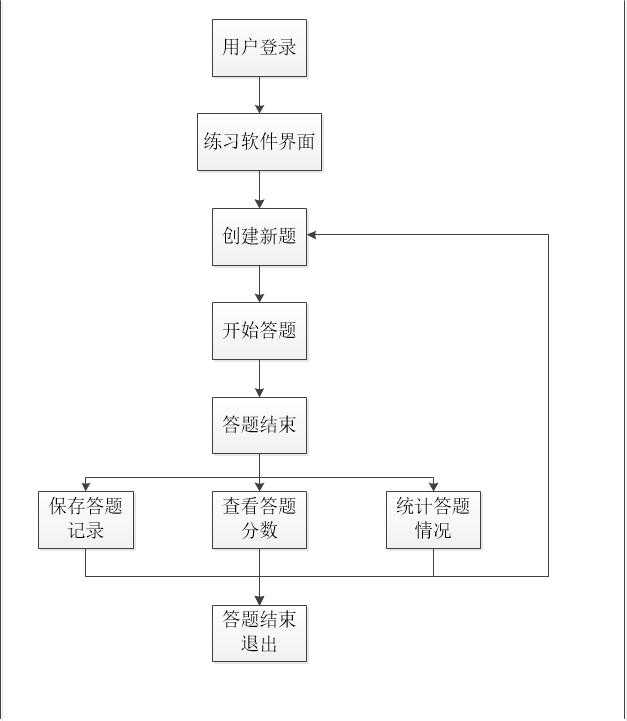 用户登录

练习软件界面

创建新题

开始答题

答题结束

保存答题记录

查看答题分数

统计答题情况

答题结束退出